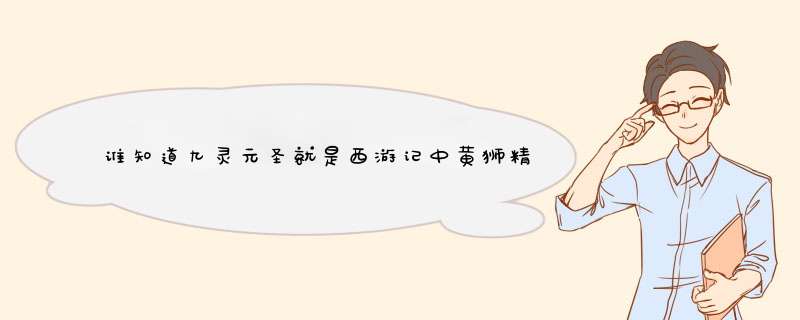 谁知道九灵元圣就是西游记中黄狮精